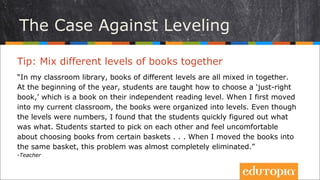 The Case Against Leveling

Tip: Mix different levels of books together

"In my classroom library, books of different levels are all mixed in together. At the beginning of the year, students are taught how to choose a 'just-right book,' which is a book on their independent reading level. When I first moved into my current classroom, the books were organized into levels. Even though the levels were numbers, I found that the students quickly figured out what was what. Students started to pick on each other and feel uncomfortable about choosing books from certain baskets . . . When I moved the books into the same basket, this problem was almost completely eliminated."
-Teacher

edutopia